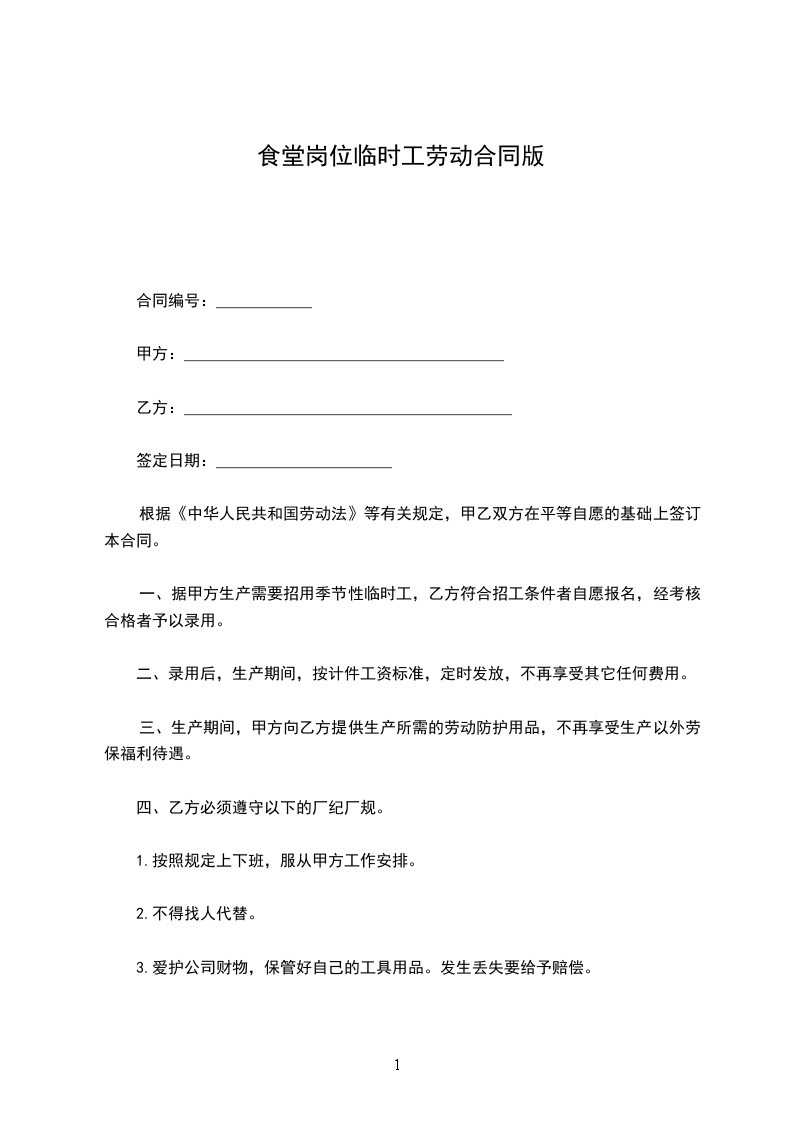 食堂岗位临时工劳动合同版

合同编号：____________

甲方：________________________________________

乙方：_________________________________________

签定日期：______________________

根据《中华人民共和国劳动法》等有关规定，甲乙双方在平等自愿的基础上签订本合同。

一、据甲方生产需要招用季节性临时工，乙方符合招工条件者自愿报名，经考核合格者予以录用。

二、录用后，生产期间，按计件工资标准，定时发放，不再享受其它任何费用。

三、生产期间，甲方向乙方提供生产所需的劳动防护用品，不再享受生产以外劳保福利待遇。

四、乙方必须遵守以下的厂纪厂规。

1.按照规定上下班，服从甲方工作安排。

2.不得找人代替。

3.爱护公司财物，保管好自己的工具用品。发生丢失要给予赔偿。

1